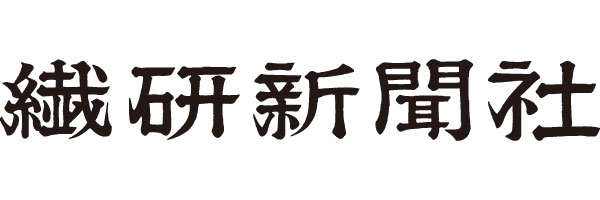 繊研新聞社